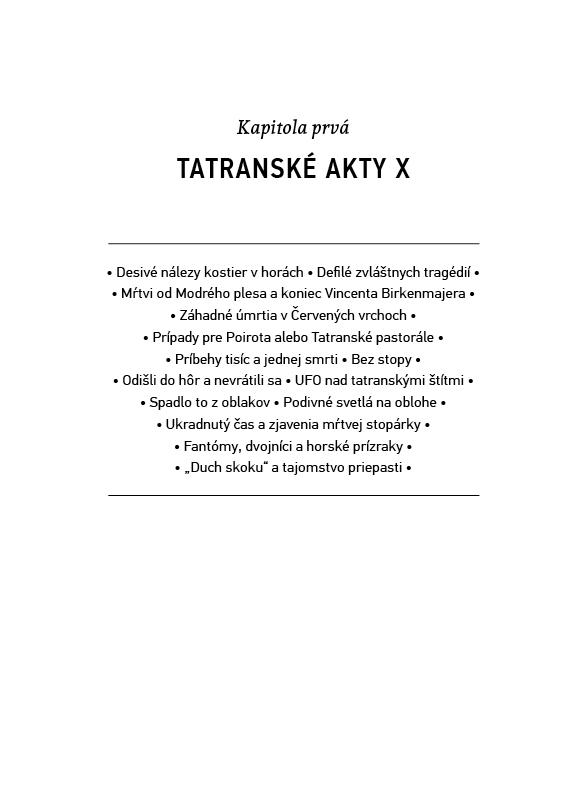 Kapitola prvá

TATRANSKÉ AKTY X

• Desivé nálezy kostier v horách • Defilé zvláštnych tragédií •
• Mŕtvi od Modrého plesa a koniec Vincenta Birkenmajera •
• Záhadné úmrtia v Červených vrchoch •
• Prípady pre Poirota alebo Tatranské pastorále •
• Príbehy tisíc a jednej smrti • Bez stopy •
• Odišli do hôr a nevrátili sa • UFO nad tatranskými štítmi •
• Spadlo to z oblakov • Podivné svetlá na oblohe •
• Ukradnutý čas a zjavenia mŕtvej stopárky •
• Fantómy, dvojníci a horské prízraky •
• „Duch skoku“ a tajomstvo priepasti •